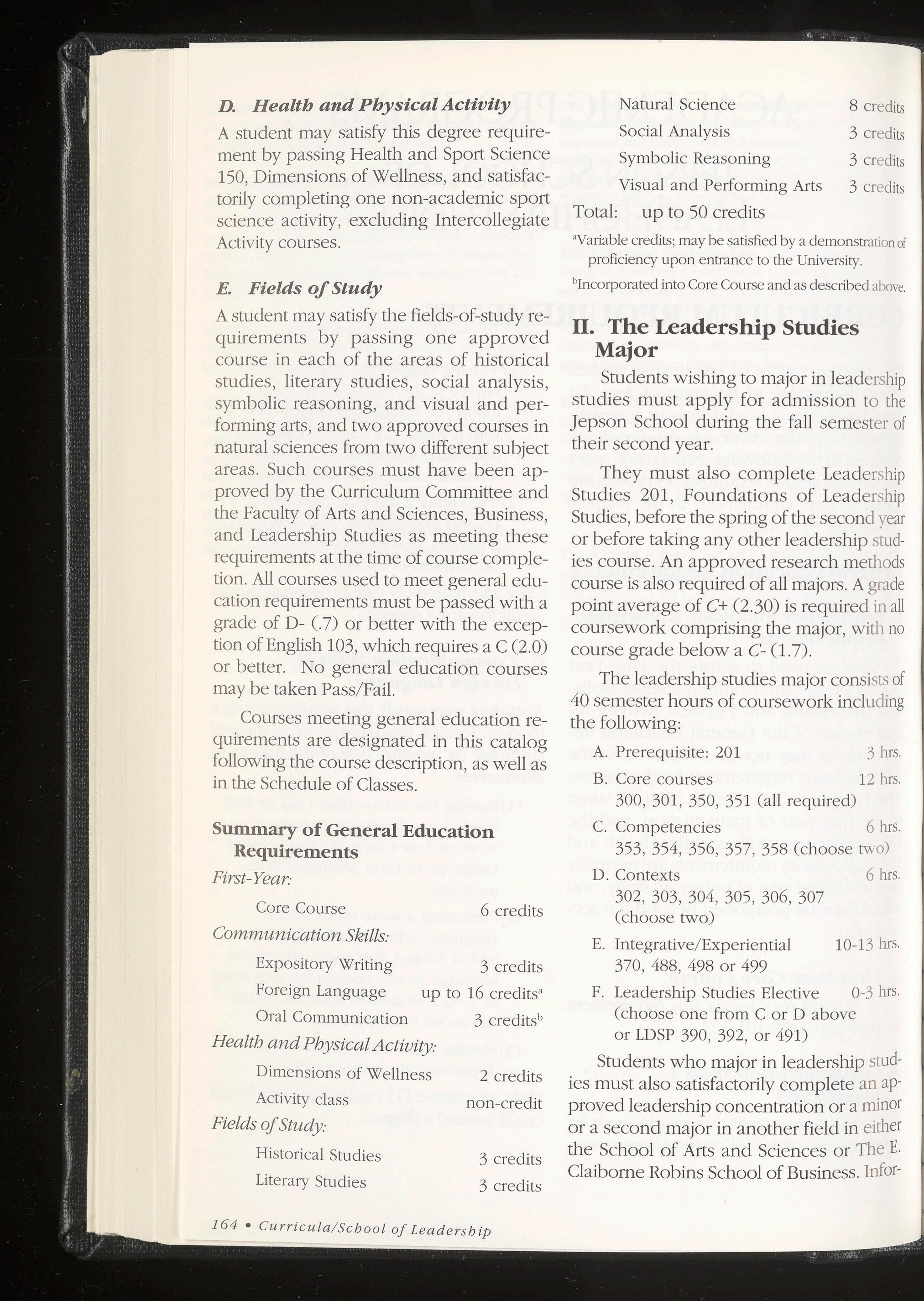 D. Health and Physical Activity

A student may satisfy this degree requirement by passing Health and Sport Science 150, Dimensions of Wellness, and satisfactorily completing one non-academic sport science activity, excluding Intercollegiate Activity courses.

E. Fields of Study

A student may satisfy the fields-of-study requirements by passing one approved course in each of the areas of historical studies, literary studies, social analysis, symbolic reasoning, and visual and performing arts, and two approved courses in natural sciences from two different subject areas. Such courses must have been approved by the Curriculum Committee and the Faculty of Arts and Sciences, Business, and Leadership Studies as meeting these requirements at the time of course completion. All courses used to meet general education requirements must be passed with a grade of D- (.7) or better with the exception of English 103, which requires a C (2.0) or better. No general education courses may be taken Pass/Fail.

Courses meeting general education requirements are designated in this catalog following the course description, as well as in the Schedule of Classes.

Summary of General Education Requirements

First-Year:

Core Course 6 credits

Communication Skills:

Expository Writing 3 credits
Foreign Language up to 16 credits$^a$
Oral Communication 3 credits$^b$

Health and Physical Activity:

Dimensions of Wellness 2 credits
Activity class non-credit

Fields of Study:

Historical Studies 3 credits
Literary Studies 3 credits
Natural Science 8 credits
Social Analysis 3 credits
Symbolic Reasoning 3 credits
Visual and Performing Arts 3 credits

Total: up to 50 credits

$^a$Variable credits; may be satisfied by a demonstration of proficiency upon entrance to the University.

$^b$Incorporated into Core Course and as described above.

II. The Leadership Studies Major

Students wishing to major in leadership studies must apply for admission to the Jepson School during the fall semester of their second year.

They must also complete Leadership Studies 201, Foundations of Leadership Studies, before the spring of the second year or before taking any other leadership studies course. An approved research methods course is also required of all majors. A grade point average of C+ (2.30) is required in all coursework comprising the major, with no course grade below a C- (1.7).

The leadership studies major consists of 40 semester hours of coursework including the following:

A. Prerequisite: 201 3 hrs.
B. Core courses 12 hrs.
300, 301, 350, 351 (all required)
C. Competencies 6 hrs.
353, 354, 356, 357, 358 (choose two)
D. Contexts 6 hrs.
302, 303, 304, 305, 306, 307 (choose two)
E. Integrative/Experiential 10-13 hrs.
370, 488, 498 or 499
F. Leadership Studies Elective 0-3 hrs.
(choose one from C or D above or LDSP 390, 392, or 491)

Students who major in leadership studies must also satisfactorily complete an approved leadership concentration or a minor or a second major in another field in either the School of Arts and Sciences or The E. Claiborne Robins School of Business. Infor-

164 • Curricula/School of Leadership